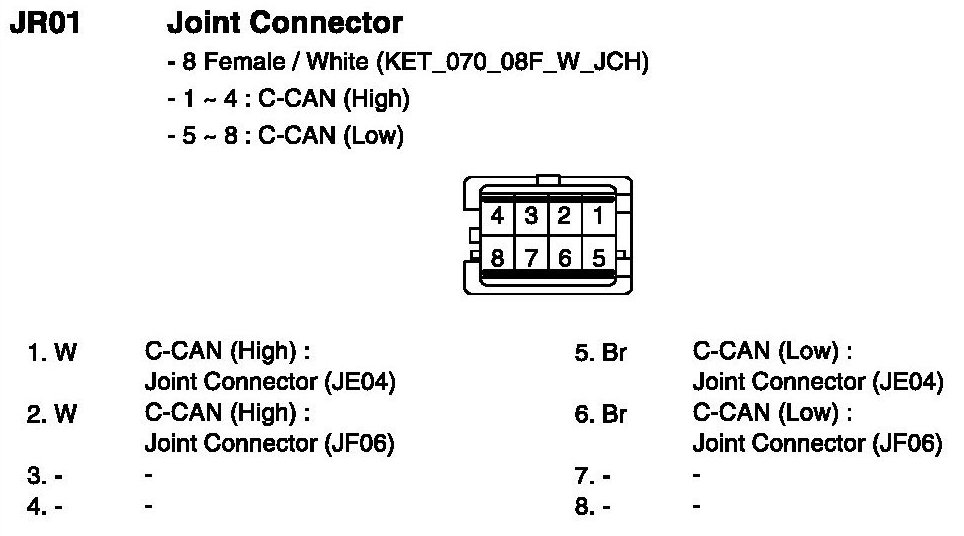 JR01 Joint Connector

- 8 Female / White (KET_070_08F_W_JCH)
- 1 ~ 4 : C-CAN (High)
- 5 ~ 8 : C-CAN (Low)

4 3 2 1
8 7 6 5

1. W C-CAN (High) : Joint Connector (JE04)
2. W C-CAN (High) : Joint Connector (JF06)
3. - -
4. - -

5. Br C-CAN (Low) : Joint Connector (JE04)
6. Br C-CAN (Low) : Joint Connector (JF06)
7. - -
8. - -